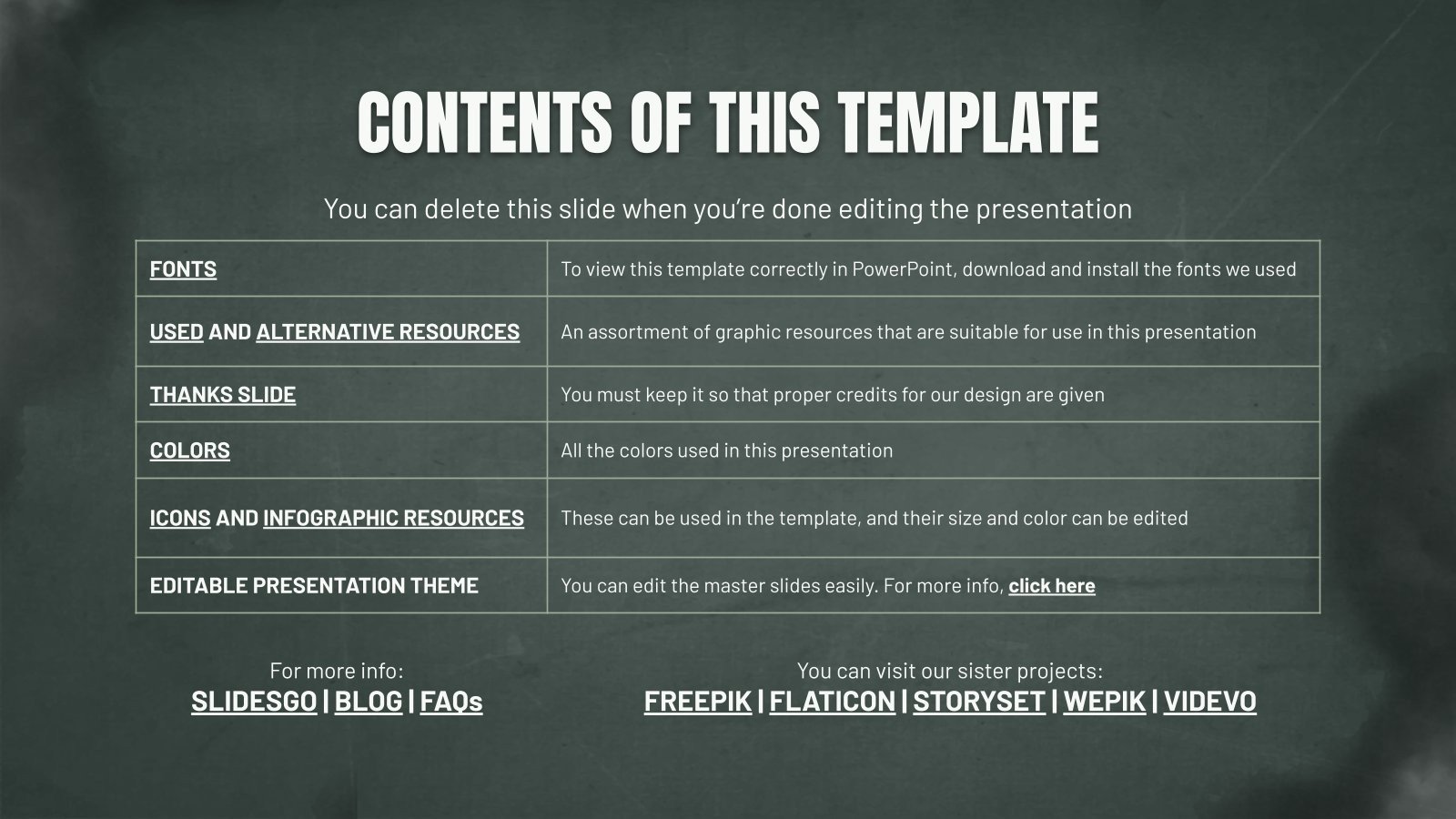 CONTENTS OF THIS TEMPLATE

You can delete this slide when you're done editing the presentation

| FONTS | To view this template correctly in PowerPoint, download and install the fonts we used |
|---|---|
| USED AND ALTERNATIVE RESOURCES | An assortment of graphic resources that are suitable for use in this presentation |
| THANKS SLIDE | You must keep it so that proper credits for our design are given |
| COLORS | All the colors used in this presentation |
| ICONS AND INFOGRAPHIC RESOURCES | These can be used in the template, and their size and color can be edited |
| EDITABLE PRESENTATION THEME | You can edit the master slides easily. For more info, click here |

For more info:
SLIDESGO | BLOG | FAQs

You can visit our sister projects:
FREEPIK | FLATICON | STORYSET | WEPIK | VIDEVO